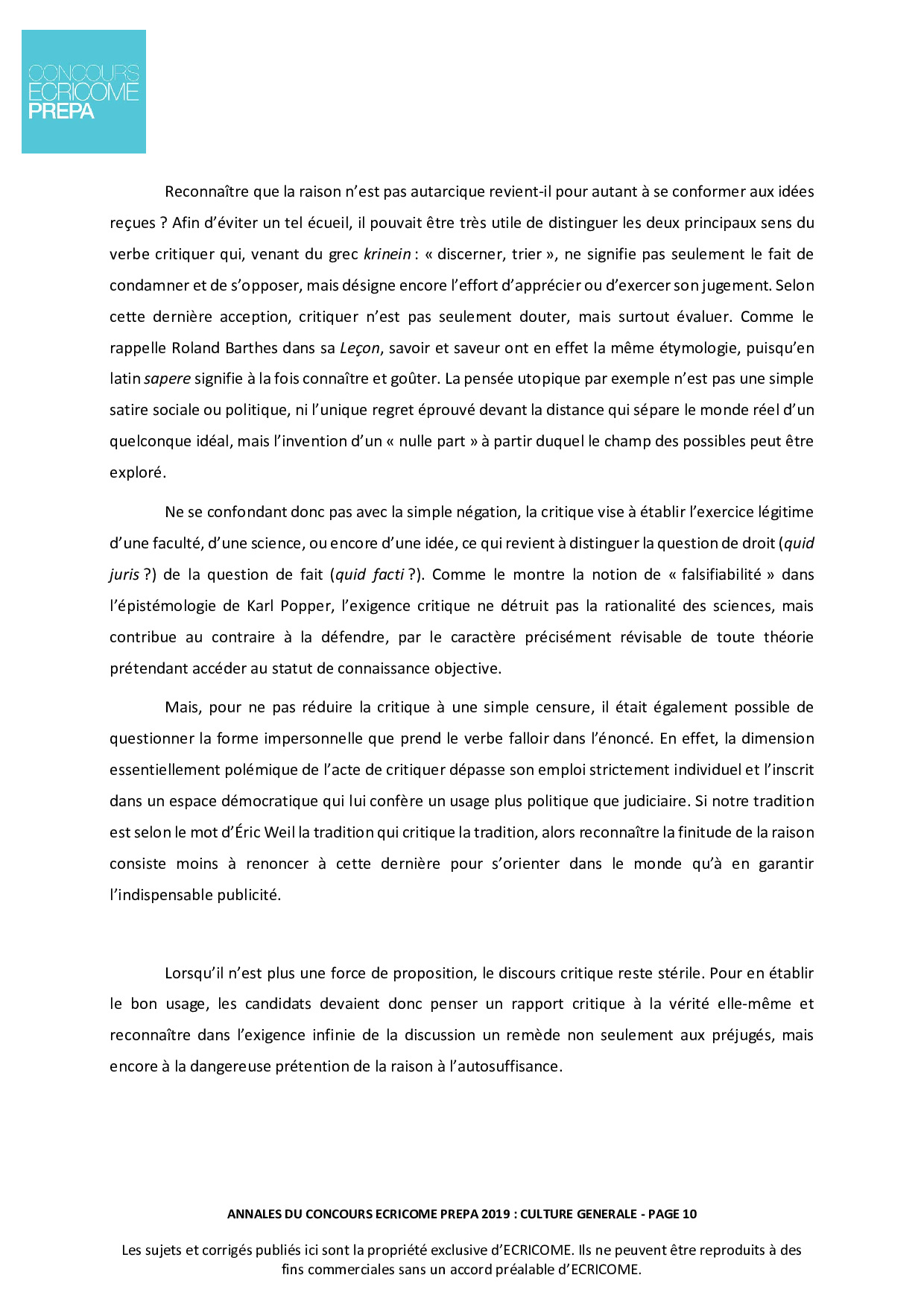 CONCOURS
ECRICOME
PREPA

Reconnaître que la raison n'est pas autarcique revient-il pour autant à se conformer aux idées reçues ? Afin d'éviter un tel écueil, il pouvait être très utile de distinguer les deux principaux sens du verbe critiquer qui, venant du grec krinein : « discerner, trier », ne signifie pas seulement le fait de condamner et de s'opposer, mais désigne encore l'effort d'apprécier ou d'exercer son jugement. Selon cette dernière acception, critiquer n'est pas seulement douter, mais surtout évaluer. Comme le rappelle Roland Barthes dans sa Leçon, savoir et saveur ont en effet la même étymologie, puisqu'en latin sapere signifie à la fois connaître et goûter. La pensée utopique par exemple n'est pas une simple satire sociale ou politique, ni l'unique regret éprouvé devant la distance qui sépare le monde réel d'un quelconque idéal, mais l'invention d'un « nulle part » à partir duquel le champ des possibles peut être exploré.

Ne se confondant donc pas avec la simple négation, la critique vise à établir l'exercice légitime d'une faculté, d'une science, ou encore d'une idée, ce qui revient à distinguer la question de droit (quid juris ?) de la question de fait (quid facti ?). Comme le montre la notion de « falsifiabilité » dans l'épistémologie de Karl Popper, l'exigence critique ne détruit pas la rationalité des sciences, mais contribue au contraire à la défendre, par le caractère précisément révisable de toute théorie prétendant accéder au statut de connaissance objective.

Mais, pour ne pas réduire la critique à une simple censure, il était également possible de questionner la forme impersonnelle que prend le verbe falloir dans l'énoncé. En effet, la dimension essentiellement polémique de l'acte de critiquer dépasse son emploi strictement individuel et l'inscrit dans un espace démocratique qui lui confère un usage plus politique que judiciaire. Si notre tradition est selon le mot d'Éric Weil la tradition qui critique la tradition, alors reconnaître la finitude de la raison consiste moins à renoncer à cette dernière pour s'orienter dans le monde qu'à en garantir l'indispensable publicité.

Lorsqu'il n'est plus une force de proposition, le discours critique reste stérile. Pour en établir le bon usage, les candidats devaient donc penser un rapport critique à la vérité elle-même et reconnaître dans l'exigence infinie de la discussion un remède non seulement aux préjugés, mais encore à la dangereuse prétention de la raison à l'autosuffisance.

ANNALES DU CONCOURS ECRICOME PREPA 2019 : CULTURE GENERALE - PAGE 10

Les sujets et corrigés publiés ici sont la propriété exclusive d'ECRICOME. Ils ne peuvent être reproduits à des fins commerciales sans un accord préalable d'ECRICOME.